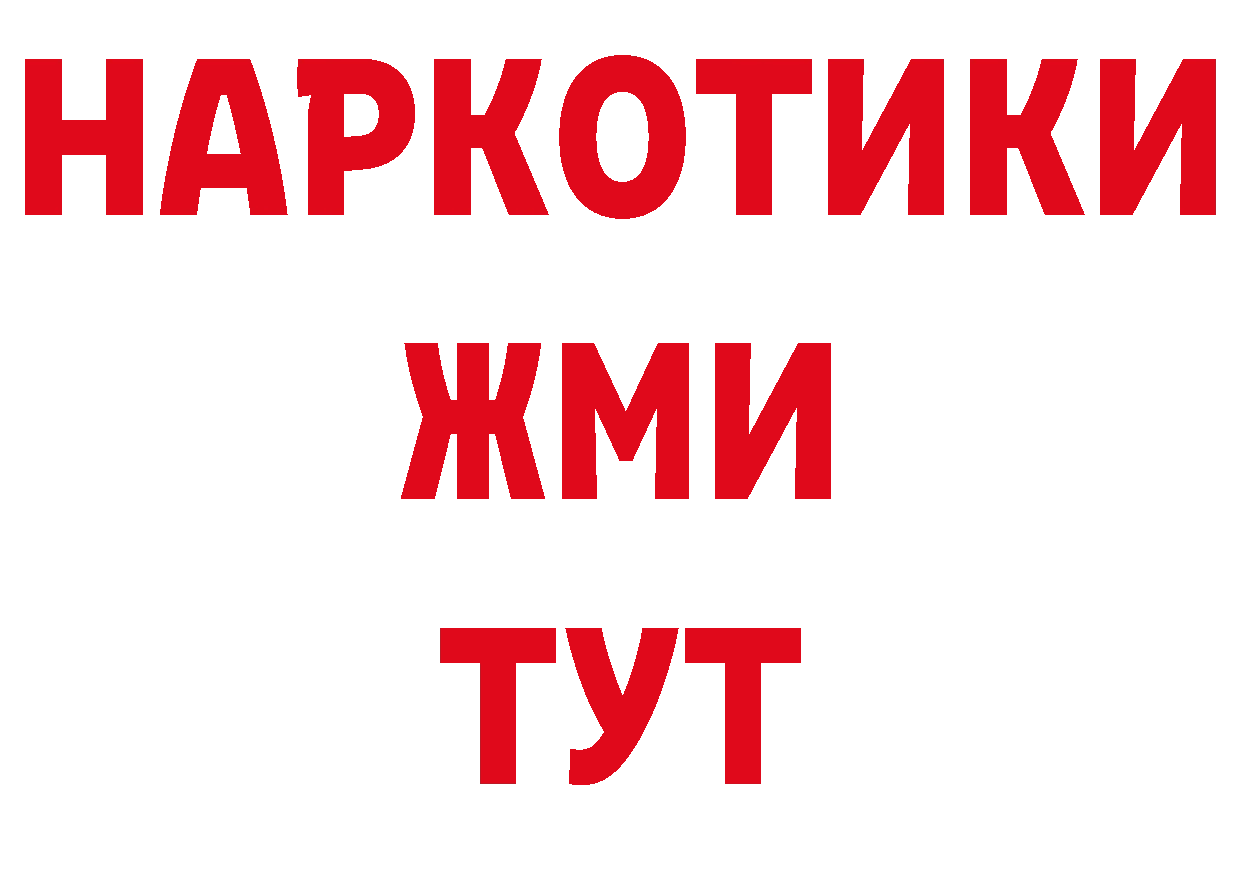 НАРКОТИКИ
ЖМИ
ТУТ